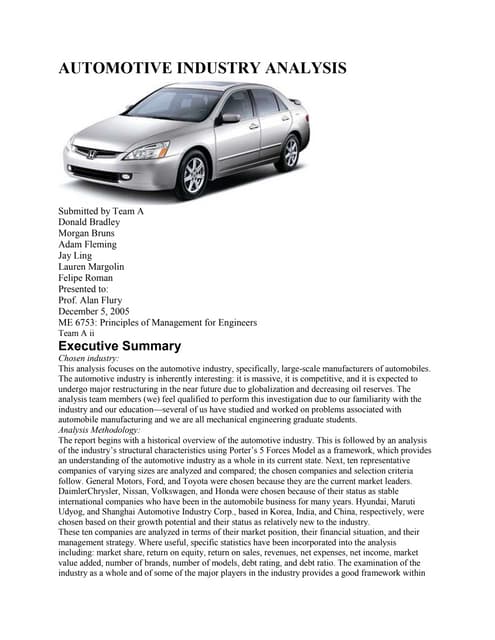 AUTOMOTIVE INDUSTRY ANALYSIS

Submitted by Team A
Donald Bradley
Morgan Bruns
Adam Fleming
Jay Ling
Lauren Margolin
Felipe Roman
Presented to:
Prof. Alan Flury
December 5, 2005
ME 6753: Principles of Management for Engineers
Team A ii

Executive Summary

Chosen industry:
This analysis focuses on the automotive industry, specifically, large-scale manufacturers of automobiles. The automotive industry is inherently interesting: it is massive, it is competitive, and it is expected to undergo major restructuring in the near future due to globalization and decreasing oil reserves. The analysis team members (we) feel qualified to perform this investigation due to our familiarity with the industry and our education—several of us have studied and worked on problems associated with automobile manufacturing and we are all mechanical engineering graduate students.

Analysis Methodology:
The report begins with a historical overview of the automotive industry. This is followed by an analysis of the industry's structural characteristics using Porter's 5 Forces Model as a framework, which provides an understanding of the automotive industry as a whole in its current state. Next, ten representative companies of varying sizes are analyzed and compared; the chosen companies and selection criteria follow. General Motors, Ford, and Toyota were chosen because they are the current market leaders. DaimlerChrysler, Nissan, Volkswagen, and Honda were chosen because of their status as stable international companies who have been in the automobile business for many years. Hyundai, Maruti Udyog, and Shanghai Automotive Industry Corp., based in Korea, India, and China, respectively, were chosen based on their growth potential and their status as relatively new to the industry.

These ten companies are analyzed in terms of their market position, their financial situation, and their management strategy. Where useful, specific statistics have been incorporated into the analysis including: market share, return on equity, return on sales, revenues, net expenses, net income, market value added, number of brands, number of models, debt rating, and debt ratio. The examination of the industry as a whole and of some of the major players in the industry provides a good framework within